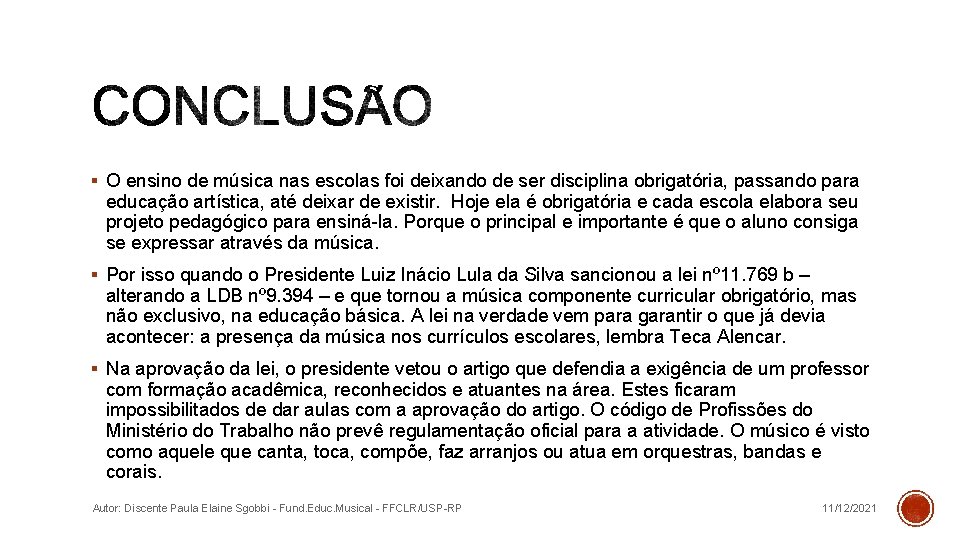 CONCLUSÃO

▪ O ensino de música nas escolas foi deixando de ser disciplina obrigatória, passando para educação artística, até deixar de existir. Hoje ela é obrigatória e cada escola elabora seu projeto pedagógico para ensiná-la. Porque o principal e importante é que o aluno consiga se expressar através da música.

▪ Por isso quando o Presidente Luiz Inácio Lula da Silva sancionou a lei nº11.769 b – alterando a LDB nº9.394 – e que tornou a música componente curricular obrigatório, mas não exclusivo, na educação básica. A lei na verdade vem para garantir o que já devia acontecer: a presença da música nos currículos escolares, lembra Teca Alencar.

▪ Na aprovação da lei, o presidente vetou o artigo que defendia a exigência de um professor com formação acadêmica, reconhecidos e atuantes na área. Estes ficaram impossibilitados de dar aulas com a aprovação do artigo. O código de Profissões do Ministério do Trabalho não prevê regulamentação oficial para a atividade. O músico é visto como aquele que canta, toca, compõe, faz arranjos ou atua em orquestras, bandas e corais.

Autor: Discente Paula Elaine Sgobbi - Fund.Educ.Musical - FFCLR/USP-RP

11/12/2021